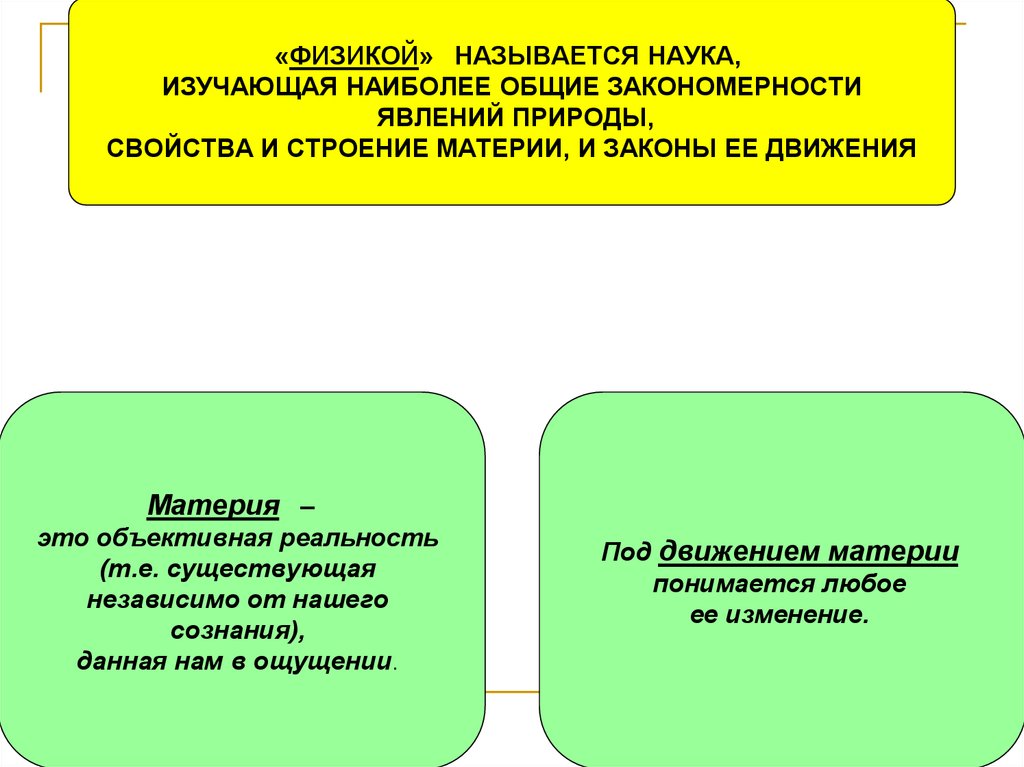 «ФИЗИКОЙ» НАЗЫВАЕТСЯ НАУКА,
ИЗУЧАЮЩАЯ НАИБОЛЕЕ ОБЩИЕ ЗАКОНОМЕРНОСТИ
ЯВЛЕНИЙ ПРИРОДЫ,
СВОЙСТВА И СТРОЕНИЕ МАТЕРИИ, И ЗАКОНЫ ЕЕ ДВИЖЕНИЯ

Материя –
это объективная реальность
(т.е. существующая
независимо от нашего
сознания),
данная нам в ощущении.

Под движением материи
понимается любое
ее изменение.